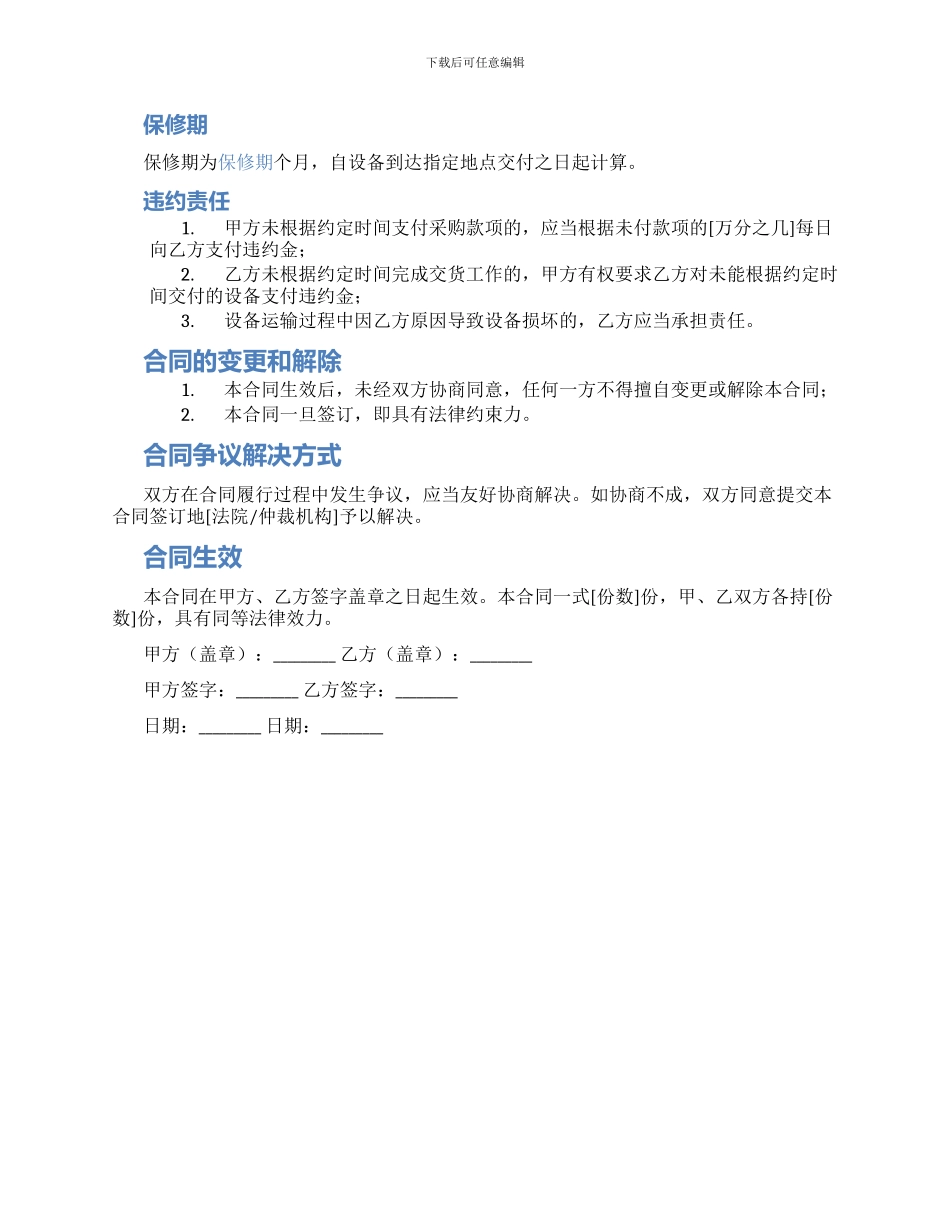 下载后可任意编辑

保修期

保修期为保修期个月，自设备到达指定地点交付之日起计算。

违约责任

1. 甲方未根据约定时间支付采购款项的，应当根据未付款项的[万分之几]每日向乙方支付违约金；

2. 乙方未根据约定时间完成交货工作的，甲方有权要求乙方对未能根据约定时间交付的设备支付违约金；

3. 设备运输过程中因乙方原因导致设备损坏的，乙方应当承担责任。

合同的变更和解除

1. 本合同生效后，未经双方协商同意，任何一方不得擅自变更或解除本合同；

2. 本合同一旦签订，即具有法律约束力。

合同争议解决方式

双方在合同履行过程中发生争议，应当友好协商解决。如协商不成，双方同意提交本合同签订地[法院/仲裁机构]予以解决。

合同生效

本合同在甲方、乙方签字盖章之日起生效。本合同一式[份数]份，甲、乙双方各持[份数]份，具有同等法律效力。

甲方（盖章）：_______ 乙方（盖章）：_______

甲方签字：_______ 乙方签字：_______

日期：_______ 日期：_______